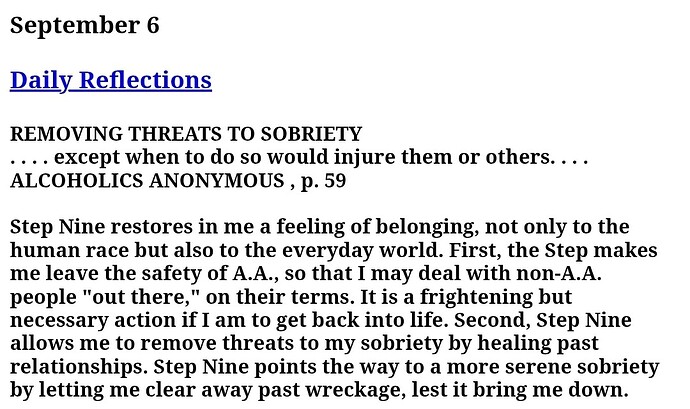 September 6

Daily Reflections

REMOVING THREATS TO SOBRIETY
. . . . except when to do so would injure them or others. . . .
ALCOHOLICS ANONYMOUS , p. 59

Step Nine restores in me a feeling of belonging, not only to the human race but also to the everyday world. First, the Step makes me leave the safety of A.A., so that I may deal with non-A.A. people "out there," on their terms. It is a frightening but necessary action if I am to get back into life. Second, Step Nine allows me to remove threats to my sobriety by healing past relationships. Step Nine points the way to a more serene sobriety by letting me clear away past wreckage, lest it bring me down.